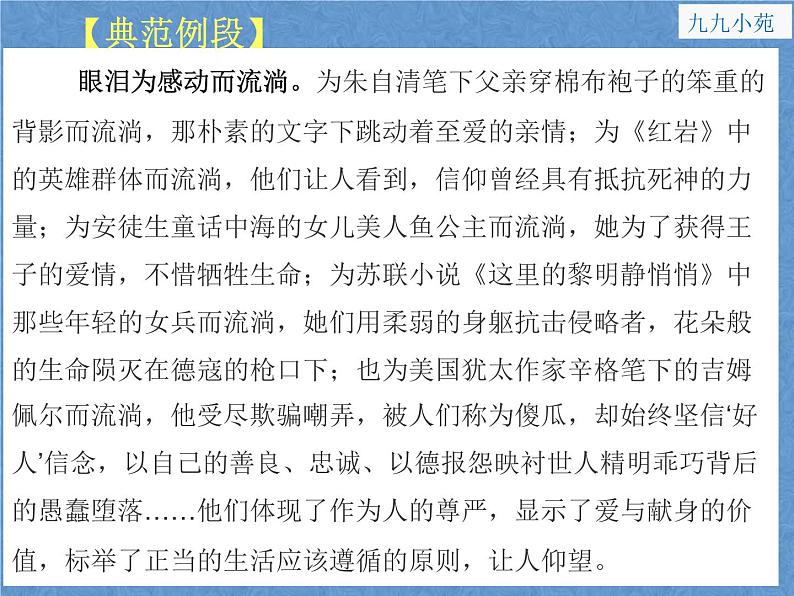 【典范例段】

九九小苑

眼泪为感动而流淌。为朱自清笔下父亲穿棉布袍子的笨重的背影而流淌，那朴素的文字下跳动着至爱的亲情；为《红岩》中的英雄群体而流淌，他们让人看到，信仰曾经具有抵抗死神的力量；为安徒生童话中海的女儿美人鱼公主而流淌，她为了获得王子的爱情，不惜牺牲生命；为苏联小说《这里的黎明静悄悄》中那些年轻的女兵而流淌，她们用柔弱的身躯抗击侵略者，花朵般的生命陨灭在德寇的枪口下；也为美国犹太作家辛格笔下的吉姆佩尔而流淌，他受尽欺骗嘲弄，被人们称为傻瓜，却始终坚信‘好人’信念，以自己的善良、忠诚、以德报怨映衬世人精明乖巧背后的愚蠢堕落……他们体现了作为人的尊严，显示了爱与献身的价值，标举了正当的生活应该遵循的原则，让人仰望。